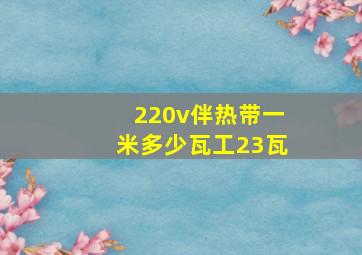 220v伴热带一米多少瓦工23瓦